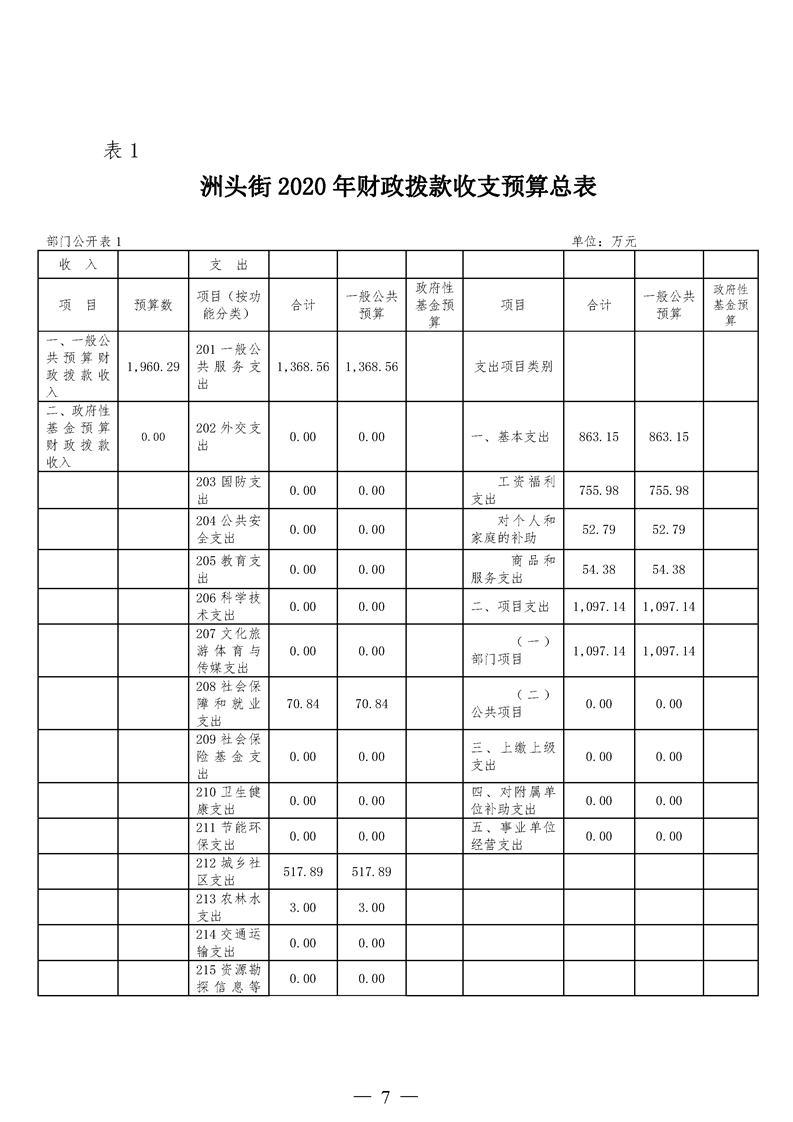 表 1

洲头街 2020 年财政拨款收支预算总表

部门公开表 1　　单位：万元

| 收　入 | | 支　出 | | | | | | | |
|---|---|---|---|---|---|---|---|---|---|
| 项　目 | 预算数 | 项目（按功能分类） | 合计 | 一般公共预算 | 政府性基金预算 | 项目 | 合计 | 一般公共预算 | 政府性基金预算 |
| 一、一般公共预算财政拨款收入 | 1,960.29 | 201 一般公共服务支出 | 1,368.56 | 1,368.56 | | 支出项目类别 | | | |
| 二、政府性基金预算财政拨款收入 | 0.00 | 202 外交支出 | 0.00 | 0.00 | | 一、基本支出 | 863.15 | 863.15 | |
| | | 203 国防支出 | 0.00 | 0.00 | | 工资福利支出 | 755.98 | 755.98 | |
| | | 204 公共安全支出 | 0.00 | 0.00 | | 对个人和家庭的补助 | 52.79 | 52.79 | |
| | | 205 教育支出 | 0.00 | 0.00 | | 商品和服务支出 | 54.38 | 54.38 | |
| | | 206 科学技术支出 | 0.00 | 0.00 | | 二、项目支出 | 1,097.14 | 1,097.14 | |
| | | 207 文化旅游体育与传媒支出 | 0.00 | 0.00 | | （一）部门项目 | 1,097.14 | 1,097.14 | |
| | | 208 社会保障和就业支出 | 70.84 | 70.84 | | （二）公共项目 | 0.00 | 0.00 | |
| | | 209 社会保险基金支出 | 0.00 | 0.00 | | 三、上缴上级支出 | 0.00 | 0.00 | |
| | | 210 卫生健康支出 | 0.00 | 0.00 | | 四、对附属单位补助支出 | 0.00 | 0.00 | |
| | | 211 节能环保支出 | 0.00 | 0.00 | | 五、事业单位经营支出 | 0.00 | 0.00 | |
| | | 212 城乡社区支出 | 517.89 | 517.89 | | | | | |
| | | 213 农林水支出 | 3.00 | 3.00 | | | | | |
| | | 214 交通运输支出 | 0.00 | 0.00 | | | | | |
| | | 215 资源勘探信息等 | 0.00 | 0.00 | | | | | |

— 7 —